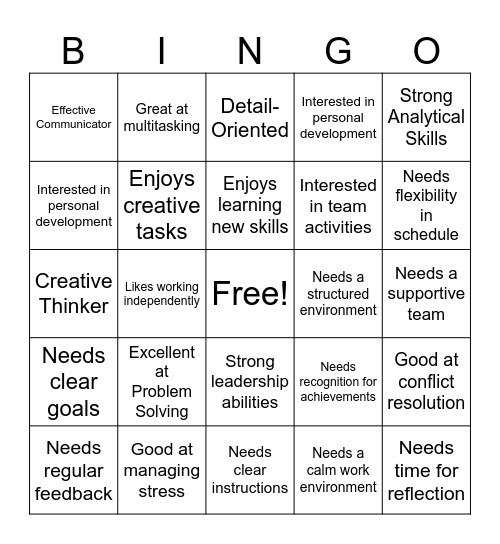 | B | I | N | G | O |
|---|---|---|---|---|
| Effective Communicator | Great at multitasking | Detail-Oriented | Interested in personal development | Strong Analytical Skills |
| Interested in personal development | Enjoys creative tasks | Enjoys learning new skills | Interested in team activities | Needs flexibility in schedule |
| Creative Thinker | Likes working independently | Free! | Needs a structured environment | Needs a supportive team |
| Needs clear goals | Excellent at Problem Solving | Strong leadership abilities | Needs recognition for achievements | Good at conflict resolution |
| Needs regular feedback | Good at managing stress | Needs clear instructions | Needs a calm work environment | Needs time for reflection |